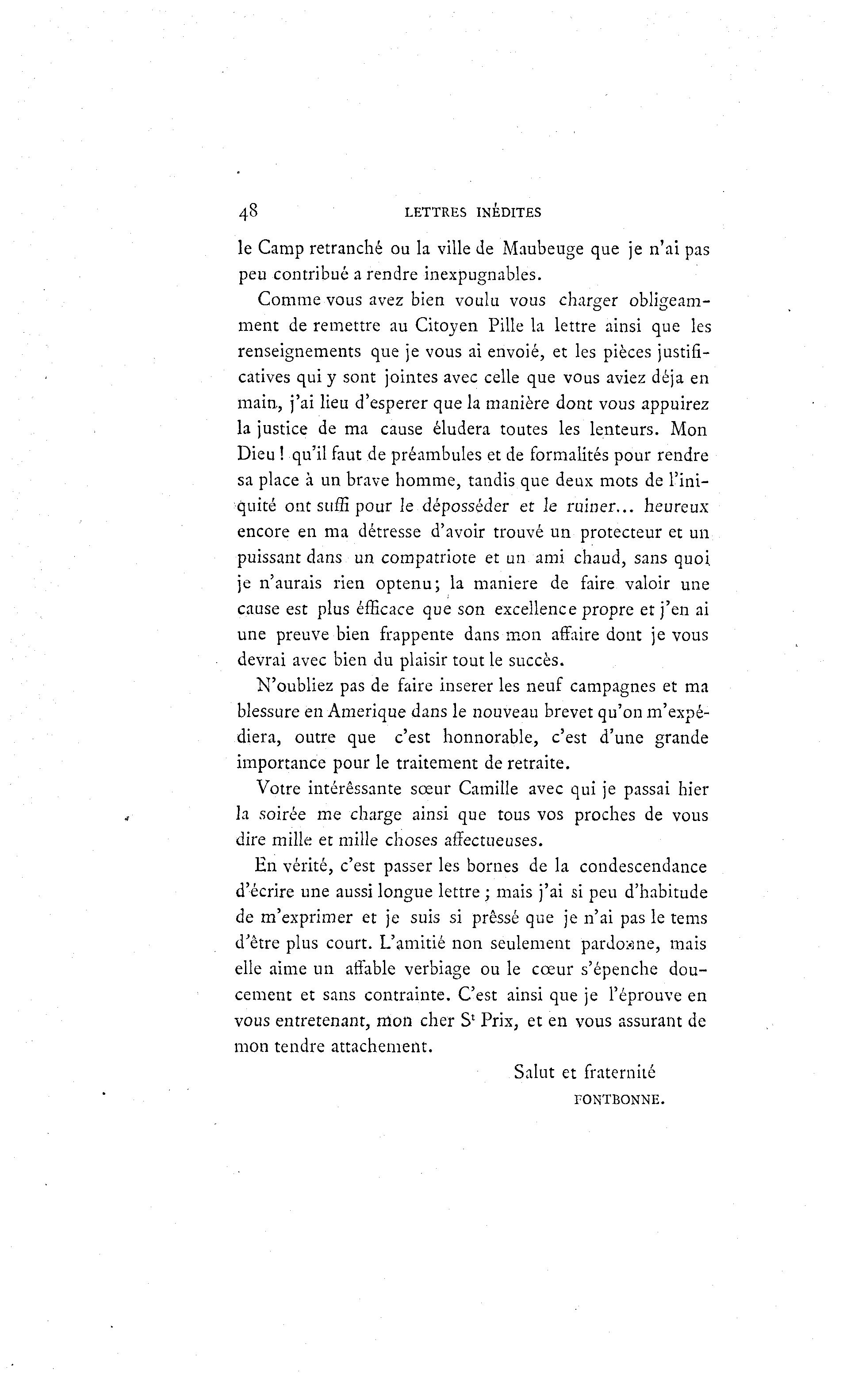 48 LETTRES INÉDITES

le Camp retranché ou la ville de Maubeuge que je n'ai pas peu contribué a rendre inexpugnables.

Comme vous avez bien voulu vous charger obligeamment de remettre au Citoyen Pille la lettre ainsi que les renseignements que je vous ai envoié, et les pièces justificatives qui y sont jointes avec celle que vous aviez déja en main, j'ai lieu d'esperer que la manière dont vous appuirez la justice de ma cause éludera toutes les lenteurs. Mon Dieu ! qu'il faut de préambules et de formalités pour rendre sa place à un brave homme, tandis que deux mots de l'iniquité ont suffi pour le déposséder et le ruiner... heureux encore en ma détresse d'avoir trouvé un protecteur et un puissant dans un compatriote et un ami chaud, sans quoi je n'aurais rien optenu; la maniere de faire valoir une cause est plus éfficace que son excellence propre et j'en ai une preuve bien frappente dans mon affaire dont je vous devrai avec bien du plaisir tout le succès.

N'oubliez pas de faire inserer les neuf campagnes et ma blessure en Amerique dans le nouveau brevet qu'on m'expédiera, outre que c'est honnorable, c'est d'une grande importance pour le traitement de retraite.

Votre intérêssante sœur Camille avec qui je passai hier la soirée me charge ainsi que tous vos proches de vous dire mille et mille choses affectueuses.

En vérité, c'est passer les bornes de la condescendance d'écrire une aussi longue lettre ; mais j'ai si peu d'habitude de m'exprimer et je suis si prêssé que je n'ai pas le tems d'être plus court. L'amitié non seulement pardonne, mais elle aime un affable verbiage ou le cœur s'épenche doucement et sans contrainte. C'est ainsi que je l'éprouve en vous entretenant, mon cher S$^t$ Prix, et en vous assurant de mon tendre attachement.

Salut et fraternité
FONTBONNE.